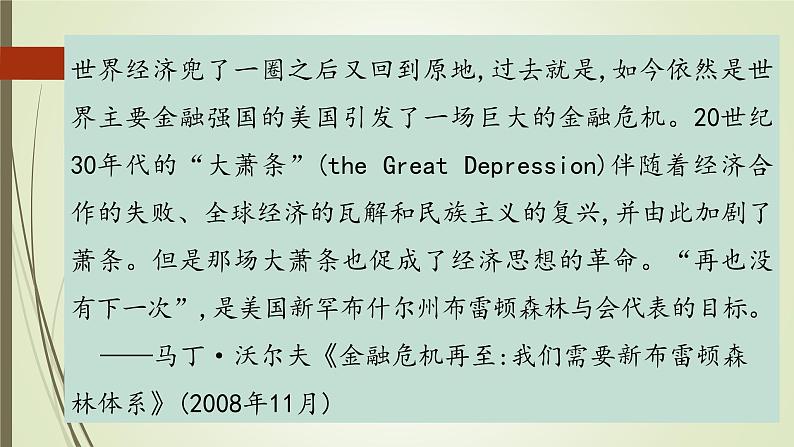 世界经济兜了一圈之后又回到原地，过去就是，如今依然是世界主要金融强国的美国引发了一场巨大的金融危机。20世纪30年代的“大萧条”(the Great Depression)伴随着经济合作的失败、全球经济的瓦解和民族主义的复兴，并由此加剧了萧条。但是那场大萧条也促成了经济思想的革命。“再也没有下一次”，是美国新罕布什尔州布雷顿森林与会代表的目标。

——马丁·沃尔夫《金融危机再至：我们需要新布雷顿森林体系》(2008年11月)